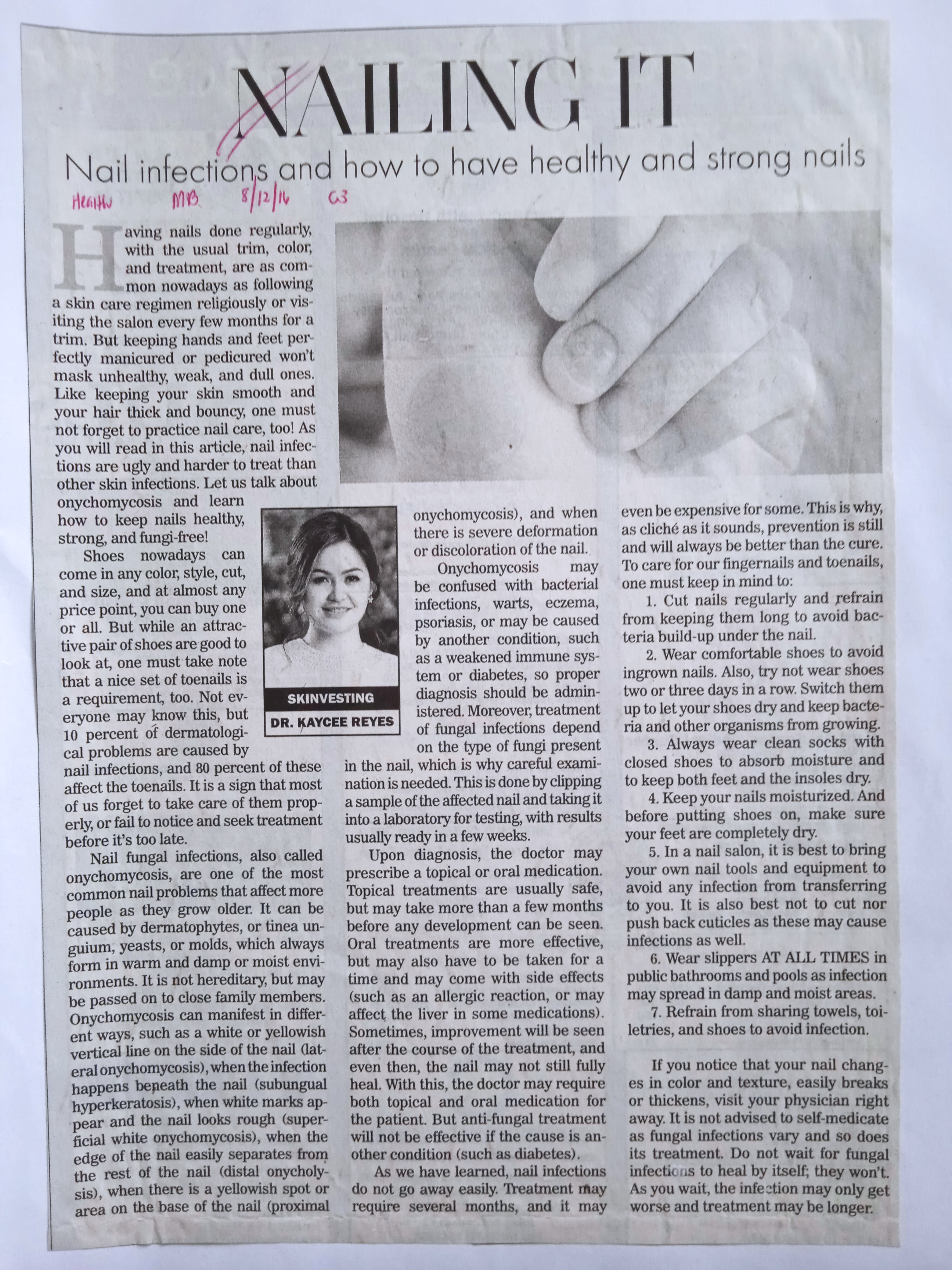 NAILING IT

Nail infections and how to have healthy and strong nails

Health MB 8/12/16 G3

Having nails done regularly, with the usual trim, color, and treatment, are as common nowadays as following a skin care regimen religiously or visiting the salon every few months for a trim. But keeping hands and feet perfectly manicured or pedicured won't mask unhealthy, weak, and dull ones. Like keeping your skin smooth and your hair thick and bouncy, one must not forget to practice nail care, too! As you will read in this article, nail infections are ugly and harder to treat than other skin infections. Let us talk about onychomycosis and learn how to keep nails healthy, strong, and fungi-free!

Shoes nowadays can come in any color, style, cut, and size, and at almost any price point, you can buy one or all. But while an attractive pair of shoes are good to look at, one must take note that a nice set of toenails is a requirement, too. Not everyone may know this, but 10 percent of dermatological problems are caused by nail infections, and 80 percent of these affect the toenails. It is a sign that most of us forget to take care of them properly, or fail to notice and seek treatment before it's too late.

Nail fungal infections, also called onychomycosis, are one of the most common nail problems that affect more people as they grow older. It can be caused by dermatophytes, or tinea unguium, yeasts, or molds, which always form in warm and damp or moist environments. It is not hereditary, but may be passed on to close family members. Onychomycosis can manifest in different ways, such as a white or yellowish vertical line on the side of the nail (lateral onychomycosis), when the infection happens beneath the nail (subungual hyperkeratosis), when white marks appear and the nail looks rough (superficial white onychomycosis), when the edge of the nail easily separates from the rest of the nail (distal onycholysis), when there is a yellowish spot or area on the base of the nail (proximal

SKINVESTING
DR. KAYCEE REYES

onychomycosis), and when there is severe deformation or discoloration of the nail.

Onychomycosis may be confused with bacterial infections, warts, eczema, psoriasis, or may be caused by another condition, such as a weakened immune system or diabetes, so proper diagnosis should be administered. Moreover, treatment of fungal infections depend on the type of fungi present in the nail, which is why careful examination is needed. This is done by clipping a sample of the affected nail and taking it into a laboratory for testing, with results usually ready in a few weeks.

Upon diagnosis, the doctor may prescribe a topical or oral medication. Topical treatments are usually safe, but may take more than a few months before any development can be seen. Oral treatments are more effective, but may also have to be taken for a time and may come with side effects (such as an allergic reaction, or may affect the liver in some medications). Sometimes, improvement will be seen after the course of the treatment, and even then, the nail may not still fully heal. With this, the doctor may require both topical and oral medication for the patient. But anti-fungal treatment will not be effective if the cause is another condition (such as diabetes).

As we have learned, nail infections do not go away easily. Treatment may require several months, and it may even be expensive for some. This is why, as cliché as it sounds, prevention is still and will always be better than the cure. To care for our fingernails and toenails, one must keep in mind to:

1. Cut nails regularly and refrain from keeping them long to avoid bacteria build-up under the nail.

2. Wear comfortable shoes to avoid ingrown nails. Also, try not wear shoes two or three days in a row. Switch them up to let your shoes dry and keep bacteria and other organisms from growing.

3. Always wear clean socks with closed shoes to absorb moisture and to keep both feet and the insoles dry.

4. Keep your nails moisturized. And before putting shoes on, make sure your feet are completely dry.

5. In a nail salon, it is best to bring your own nail tools and equipment to avoid any infection from transferring to you. It is also best not to cut nor push back cuticles as these may cause infections as well.

6. Wear slippers AT ALL TIMES in public bathrooms and pools as infection may spread in damp and moist areas.

7. Refrain from sharing towels, toiletries, and shoes to avoid infection.

If you notice that your nail changes in color and texture, easily breaks or thickens, visit your physician right away. It is not advised to self-medicate as fungal infections vary and so does its treatment. Do not wait for fungal infections to heal by itself; they won't. As you wait, the infection may only get worse and treatment may be longer.